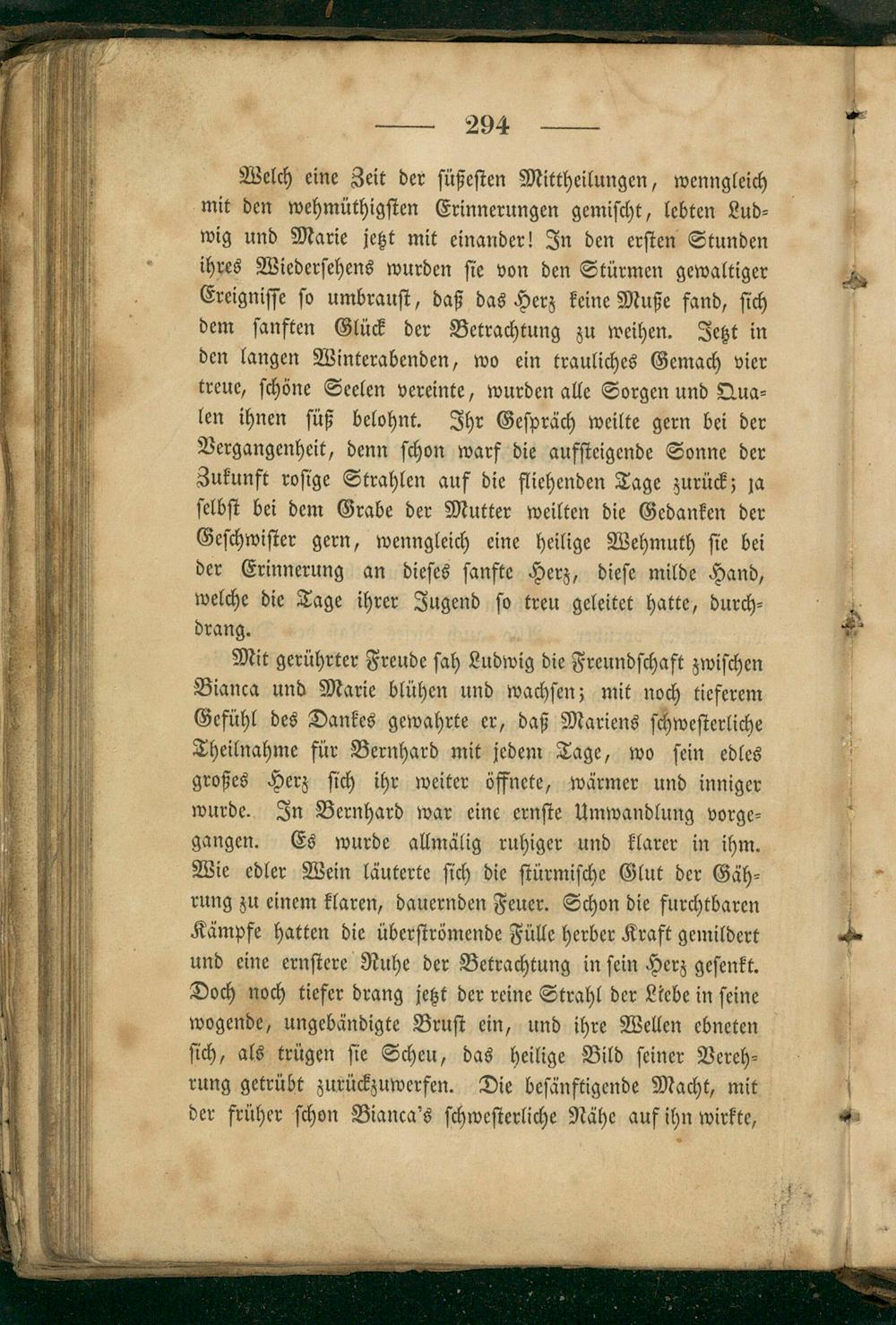 — 294 —

Welch eine Zeit der süßesten Mittheilungen, wenngleich mit den wehmüthigsten Erinnerungen gemischt, lebten Ludwig und Marie jetzt mit einander! In den ersten Stunden ihres Wiedersehens wurden sie von den Stürmen gewaltiger Ereignisse so umbraust, daß das Herz keine Muße fand, sich dem sanften Glück der Betrachtung zu weihen. Jetzt in den langen Winterabenden, wo ein trauliches Gemach vier treue, schöne Seelen vereinte, wurden alle Sorgen und Qualen ihnen süß belohnt. Ihr Gespräch weilte gern bei der Vergangenheit, denn schon warf die aufsteigende Sonne der Zukunft rosige Strahlen auf die fliehenden Tage zurück; ja selbst bei dem Grabe der Mutter weilten die Gedanken der Geschwister gern, wenngleich eine heilige Wehmuth sie bei der Erinnerung an dieses sanfte Herz, diese milde Hand, welche die Tage ihrer Jugend so treu geleitet hatte, durchdrang.

Mit gerührter Freude sah Ludwig die Freundschaft zwischen Bianca und Marie blühen und wachsen; mit noch tieferem Gefühl des Dankes gewahrte er, daß Mariens schwesterliche Theilnahme für Bernhard mit jedem Tage, wo sein edles großes Herz sich ihr weiter öffnete, wärmer und inniger wurde. In Bernhard war eine ernste Umwandlung vorgegangen. Es wurde allmälig ruhiger und klarer in ihm. Wie edler Wein läuterte sich die stürmische Glut der Gährung zu einem klaren, dauernden Feuer. Schon die furchtbaren Kämpfe hatten die überströmende Fülle herber Kraft gemildert und eine ernstere Ruhe der Betrachtung in sein Herz gesenkt. Doch noch tiefer drang jetzt der reine Strahl der Liebe in seine wogende, ungebändigte Brust ein, und ihre Wellen ebneten sich, als trügen sie Scheu, das heilige Bild seiner Verehrung getrübt zurückzuwerfen. Die besänftigende Macht, mit der früher schon Bianca's schwesterliche Nähe auf ihn wirkte,